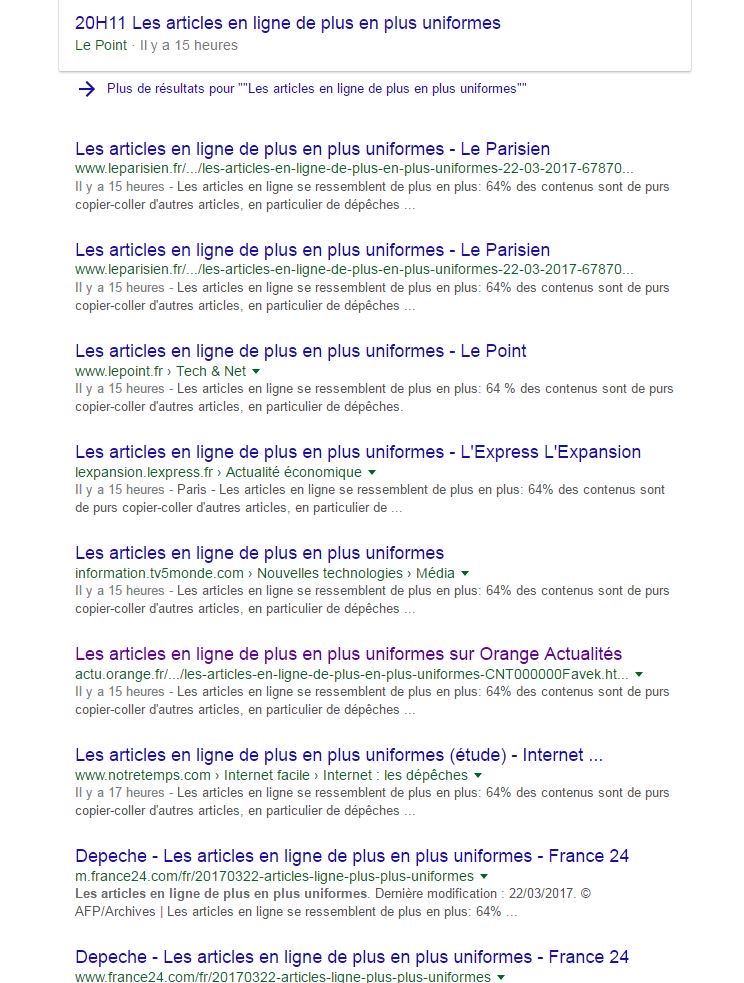 20H11 Les articles en ligne de plus en plus uniformes
Le Point · Il y a 15 heures

Plus de résultats pour ""Les articles en ligne de plus en plus uniformes""

Les articles en ligne de plus en plus uniformes - Le Parisien
www.leparisien.fr/.../les-articles-en-ligne-de-plus-en-plus-uniformes-22-03-2017-67870...
Il y a 15 heures - Les articles en ligne se ressemblent de plus en plus: 64% des contenus sont de purs copier-coller d'autres articles, en particulier de dépêches ...

Les articles en ligne de plus en plus uniformes - Le Parisien
www.leparisien.fr/.../les-articles-en-ligne-de-plus-en-plus-uniformes-22-03-2017-67870...
Il y a 15 heures - Les articles en ligne se ressemblent de plus en plus: 64% des contenus sont de purs copier-coller d'autres articles, en particulier de dépêches ...

Les articles en ligne de plus en plus uniformes - Le Point
www.lepoint.fr › Tech & Net
Il y a 15 heures - Les articles en ligne se ressemblent de plus en plus: 64 % des contenus sont de purs copier-coller d'autres articles, en particulier de dépêches.

Les articles en ligne de plus en plus uniformes - L'Express L'Expansion
lexpansion.lexpress.fr › Actualité économique
Il y a 15 heures - Paris - Les articles en ligne se ressemblent de plus en plus: 64% des contenus sont de purs copier-coller d'autres articles, en particulier de ...

Les articles en ligne de plus en plus uniformes
information.tv5monde.com › Nouvelles technologies › Média
Il y a 15 heures - Les articles en ligne se ressemblent de plus en plus: 64% des contenus sont de purs copier-coller d'autres articles, en particulier de dépêches ...

Les articles en ligne de plus en plus uniformes sur Orange Actualités
actu.orange.fr/.../les-articles-en-ligne-de-plus-en-plus-uniformes-CNT000000Favek.ht...
Il y a 15 heures - Les articles en ligne se ressemblent de plus en plus: 64% des contenus sont de purs copier-coller d'autres articles, en particulier de dépêches ...

Les articles en ligne de plus en plus uniformes (étude) - Internet ...
www.notretemps.com › Internet facile › Internet : les dépêches
Il y a 17 heures - Les articles en ligne se ressemblent de plus en plus: 64% des contenus sont de purs copier-coller d'autres articles, en particulier de dépêches ...

Depeche - Les articles en ligne de plus en plus uniformes - France 24
m.france24.com/fr/20170322-articles-ligne-plus-plus-uniformes
Les articles en ligne de plus en plus uniformes. Dernière modification : 22/03/2017. © AFP/Archives | Les articles en ligne se ressemblent de plus en plus: 64% ...

Depeche - Les articles en ligne de plus en plus uniformes - France 24
www.france24.com/fr/20170322-articles-ligne-plus-plus-uniformes